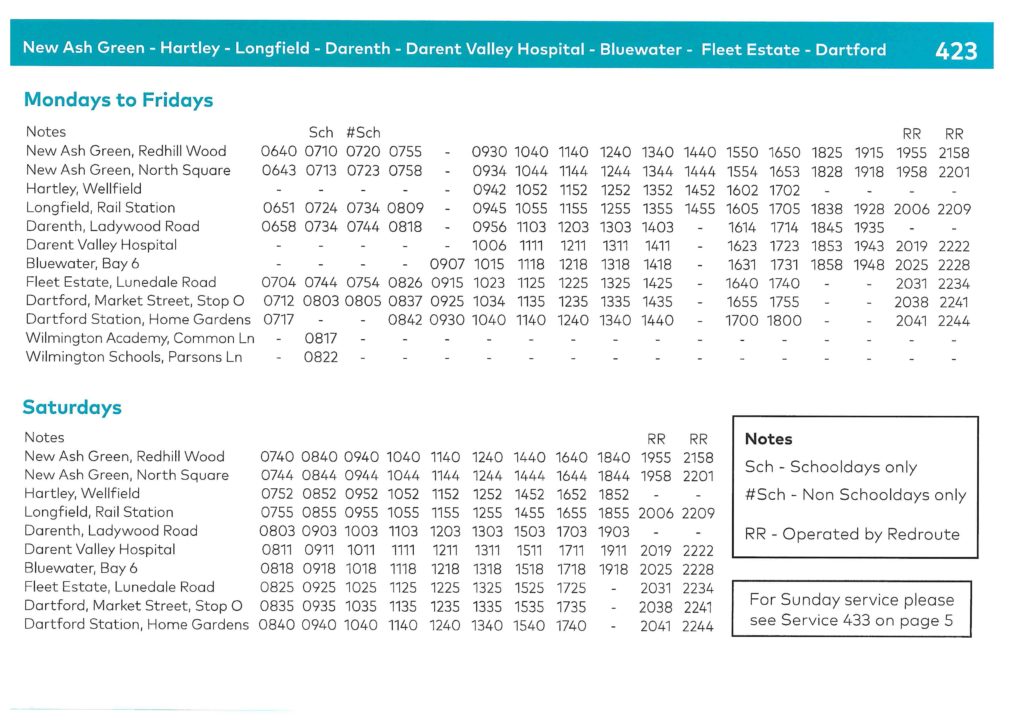 New Ash Green - Hartley - Longfield - Darenth - Darent Valley Hospital - Bluewater - Fleet Estate - Dartford 423

Mondays to Fridays

| Notes | | Sch | #Sch | | | | | | | | | | | | | RR | RR |
|---|---|---|---|---|---|---|---|---|---|---|---|---|---|---|---|---|---|
| New Ash Green, Redhill Wood | 0640 | 0710 | 0720 | 0755 | - | 0930 | 1040 | 1140 | 1240 | 1340 | 1440 | 1550 | 1650 | 1825 | 1915 | 1955 | 2158 |
| New Ash Green, North Square | 0643 | 0713 | 0723 | 0758 | - | 0934 | 1044 | 1144 | 1244 | 1344 | 1444 | 1554 | 1653 | 1828 | 1918 | 1958 | 2201 |
| Hartley, Wellfield | - | - | - | - | - | 0942 | 1052 | 1152 | 1252 | 1352 | 1452 | 1602 | 1702 | - | - | - | - |
| Longfield, Rail Station | 0651 | 0724 | 0734 | 0809 | - | 0945 | 1055 | 1155 | 1255 | 1355 | 1455 | 1605 | 1705 | 1838 | 1928 | 2006 | 2209 |
| Darenth, Ladywood Road | 0658 | 0734 | 0744 | 0818 | - | 0956 | 1103 | 1203 | 1303 | 1403 | - | 1614 | 1714 | 1845 | 1935 | - | - |
| Darent Valley Hospital | - | - | - | - | - | 1006 | 1111 | 1211 | 1311 | 1411 | - | 1623 | 1723 | 1853 | 1943 | 2019 | 2222 |
| Bluewater, Bay 6 | - | - | - | - | 0907 | 1015 | 1118 | 1218 | 1318 | 1418 | - | 1631 | 1731 | 1858 | 1948 | 2025 | 2228 |
| Fleet Estate, Lunedale Road | 0704 | 0744 | 0754 | 0826 | 0915 | 1023 | 1125 | 1225 | 1325 | 1425 | - | 1640 | 1740 | - | - | 2031 | 2234 |
| Dartford, Market Street, Stop O | 0712 | 0803 | 0805 | 0837 | 0925 | 1034 | 1135 | 1235 | 1335 | 1435 | - | 1655 | 1755 | - | - | 2038 | 2241 |
| Dartford Station, Home Gardens | 0717 | - | - | 0842 | 0930 | 1040 | 1140 | 1240 | 1340 | 1440 | - | 1700 | 1800 | - | - | 2041 | 2244 |
| Wilmington Academy, Common Ln | - | 0817 | - | - | - | - | - | - | - | - | - | - | - | - | - | - | - |
| Wilmington Schools, Parsons Ln | - | 0822 | - | - | - | - | - | - | - | - | - | - | - | - | - | - | - |

Saturdays

| Notes | | | | | | | | | | RR | RR |
|---|---|---|---|---|---|---|---|---|---|---|---|
| New Ash Green, Redhill Wood | 0740 | 0840 | 0940 | 1040 | 1140 | 1240 | 1440 | 1640 | 1840 | 1955 | 2158 |
| New Ash Green, North Square | 0744 | 0844 | 0944 | 1044 | 1144 | 1244 | 1444 | 1644 | 1844 | 1958 | 2201 |
| Hartley, Wellfield | 0752 | 0852 | 0952 | 1052 | 1152 | 1252 | 1452 | 1652 | 1852 | - | - |
| Longfield, Rail Station | 0755 | 0855 | 0955 | 1055 | 1155 | 1255 | 1455 | 1655 | 1855 | 2006 | 2209 |
| Darenth, Ladywood Road | 0803 | 0903 | 1003 | 1103 | 1203 | 1303 | 1503 | 1703 | 1903 | - | - |
| Darent Valley Hospital | 0811 | 0911 | 1011 | 1111 | 1211 | 1311 | 1511 | 1711 | 1911 | 2019 | 2222 |
| Bluewater, Bay 6 | 0818 | 0918 | 1018 | 1118 | 1218 | 1318 | 1518 | 1718 | 1918 | 2025 | 2228 |
| Fleet Estate, Lunedale Road | 0825 | 0925 | 1025 | 1125 | 1225 | 1325 | 1525 | 1725 | - | 2031 | 2234 |
| Dartford, Market Street, Stop O | 0835 | 0935 | 1035 | 1135 | 1235 | 1335 | 1535 | 1735 | - | 2038 | 2241 |
| Dartford Station, Home Gardens | 0840 | 0940 | 1040 | 1140 | 1240 | 1340 | 1540 | 1740 | - | 2041 | 2244 |

Notes
Sch - Schooldays only
#Sch - Non Schooldays only
RR - Operated by Redroute

For Sunday service please see Service 433 on page 5